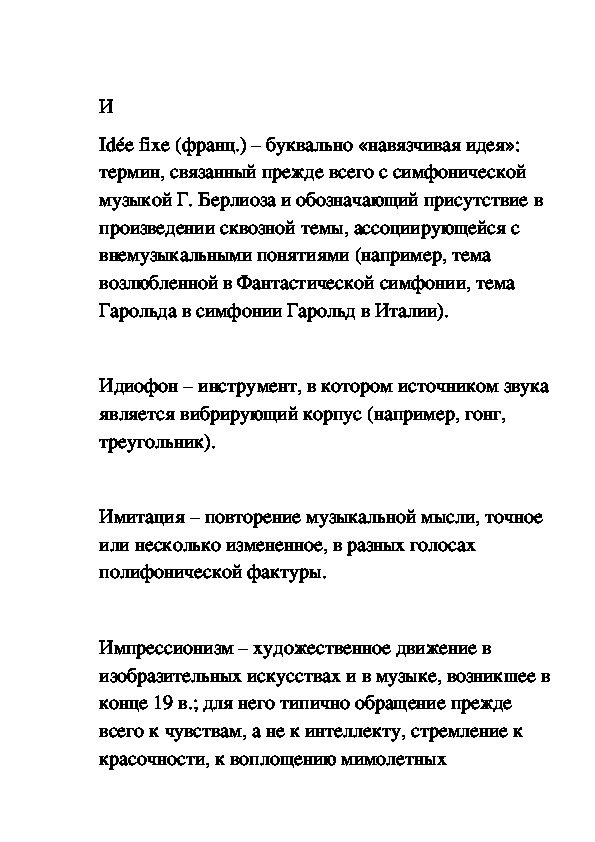 И

Idée fixe (франц.) – буквально «навязчивая идея»: термин, связанный прежде всего с симфонической музыкой Г. Берлиоза и обозначающий присутствие в произведении сквозной темы, ассоциирующейся с внемузыкальными понятиями (например, тема возлюбленной в Фантастической симфонии, тема Гарольда в симфонии Гарольд в Италии).

Идиофон – инструмент, в котором источником звука является вибрирующий корпус (например, гонг, треугольник).

Имитация – повторение музыкальной мысли, точное или несколько измененное, в разных голосах полифонической фактуры.

Импрессионизм – художественное движение в изобразительных искусствах и в музыке, возникшее в конце 19 в.; для него типично обращение прежде всего к чувствам, а не к интеллекту, стремление к красочности, к воплощению мимолетных